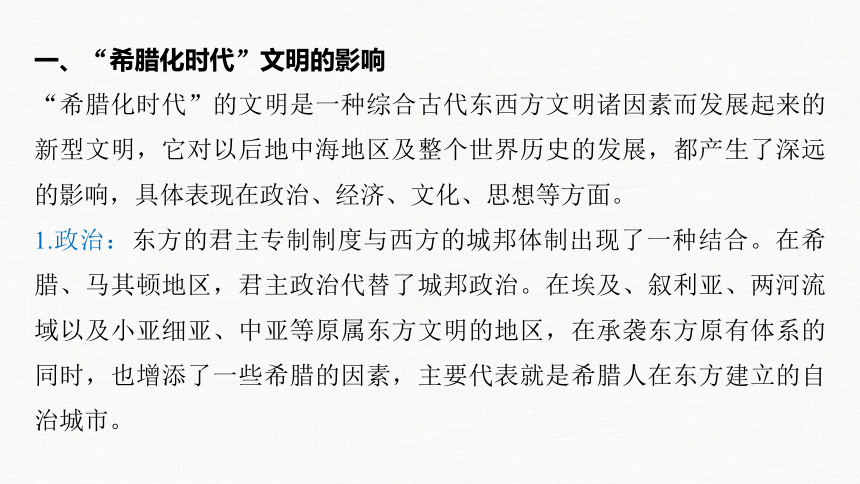 一、“希腊化时代”文明的影响

“希腊化时代”的文明是一种综合古代东西方文明诸因素而发展起来的新型文明，它对以后地中海地区及整个世界历史的发展，都产生了深远的影响，具体表现在政治、经济、文化、思想等方面。

1.政治：东方的君主专制制度与西方的城邦体制出现了一种结合。在希腊、马其顿地区，君主政治代替了城邦政治。在埃及、叙利亚、两河流域以及小亚细亚、中亚等原属东方文明的地区，在承袭东方原有体系的同时，也增添了一些希腊的因素，主要代表就是希腊人在东方建立的自治城市。